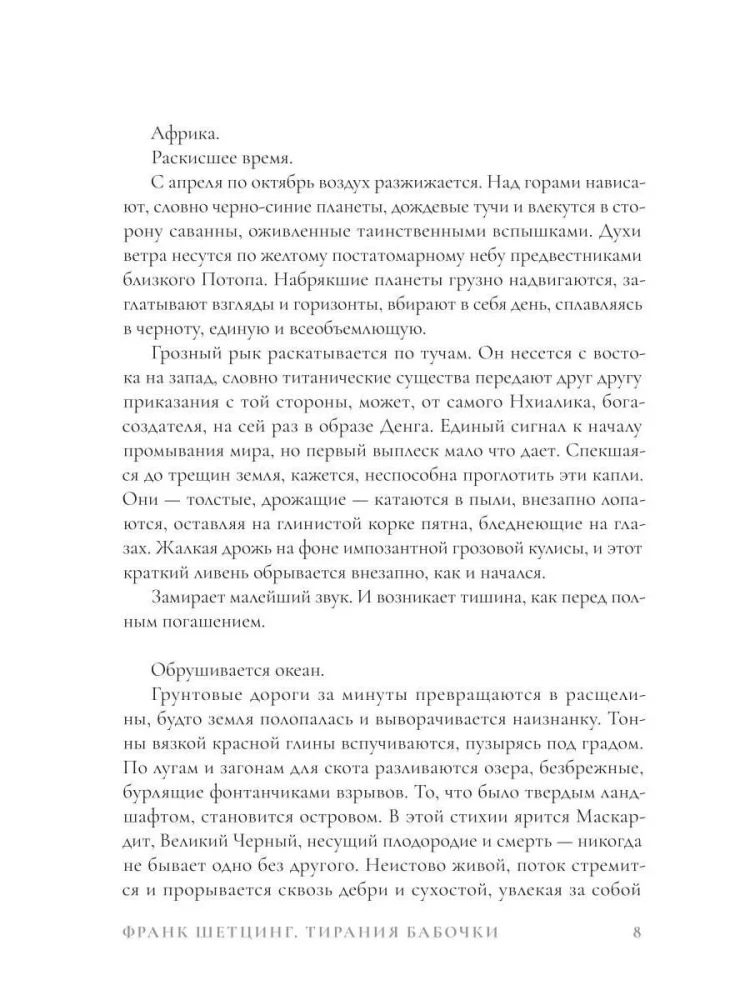 Африка.

Раскисшее время.

С апреля по октябрь воздух разжижается. Над горами нависают, словно черно-синие планеты, дождевые тучи и влекутся в сторону саванны, оживленные таинственными вспышками. Духи ветра несутся по желтому постатомарному небу предвестниками близкого Потопа. Набрякшие планеты грузно надвигаются, заглатывают взгляды и горизонты, вбирают в себя день, сплавляясь в черноту, единую и всеобъемлющую.

Грозный рык раскатывается по тучам. Он несется с востока на запад, словно титанические существа передают друг другу приказания с той стороны, может, от самого Нхиалика, бога-создателя, на сей раз в образе Денга. Единый сигнал к началу промывания мира, но первый выплеск мало что дает. Спекшаяся до трещин земля, кажется, неспособна проглотить эти капли. Они — толстые, дрожащие — катаются в пыли, внезапно лопаются, оставляя на глинистой корке пятна, бледнеющие на глазах. Жалкая дрожь на фоне импозантной грозовой кулисы, и этот краткий ливень обрывается внезапно, как и начался.

Замирает малейший звук. И возникает тишина, как перед полным погашением.

Обрушивается океан.

Грунтовые дороги за минуты превращаются в расщелины, будто земля полопалась и выворачивается наизнанку. Тонны вязкой красной глины вспучиваются, пузырясь под градом. По лугам и загонам для скота разливаются озера, безбрежные, бурлящие фонтанчиками взрывов. То, что было твердым ландшафтом, становится островом. В этой стихии ярится Маскардит, Великий Черный, несущий плодородие и смерть — никогда не бывает одно без другого. Неистово живой, поток стремится и прорывается сквозь дебри и сухостой, увлекая за собой

ФРАНК ШЕТЦИНГ. ТИРАНИЯ БАБОЧКИ 8